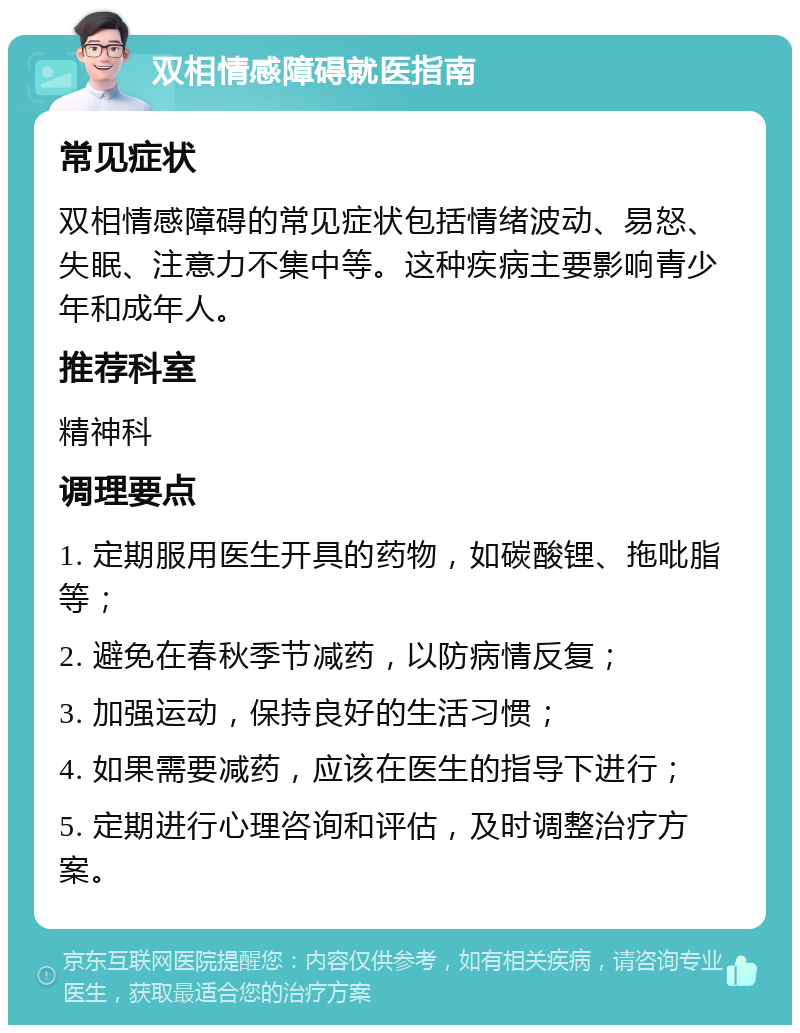 双相情感障碍就医指南

常见症状

双相情感障碍的常见症状包括情绪波动、易怒、失眠、注意力不集中等。这种疾病主要影响青少年和成年人。

推荐科室

精神科

调理要点

1. 定期服用医生开具的药物，如碳酸锂、拖吡脂等；

2. 避免在春秋季节减药，以防病情反复；

3. 加强运动，保持良好的生活习惯；

4. 如果需要减药，应该在医生的指导下进行；

5. 定期进行心理咨询和评估，及时调整治疗方案。

京东互联网医院提醒您：内容仅供参考，如有相关疾病，请咨询专业医生，获取最适合您的治疗方案